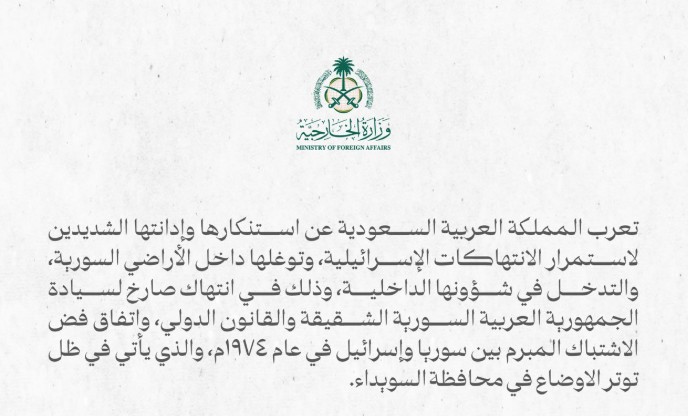 وزارة الخارجية
MINISTRY OF FOREIGN AFFAIRS

تعرب المملكة العربية السعودية عن استنكارها وإدانتها الشديدين لاستمرار الانتهاكات الإسرائيلية، وتوغلها داخل الأراضي السورية، والتدخل في شؤونها الداخلية، وذلك في انتهاك صارخ لسيادة الجمهورية العربية السورية الشقيقة والقانون الدولي، واتفاق فض الاشتباك المبرم بين سوريا وإسرائيل في عام ١٩٧٤م، والذي يأتي في ظل توتر الاوضاع في محافظة السويداء.